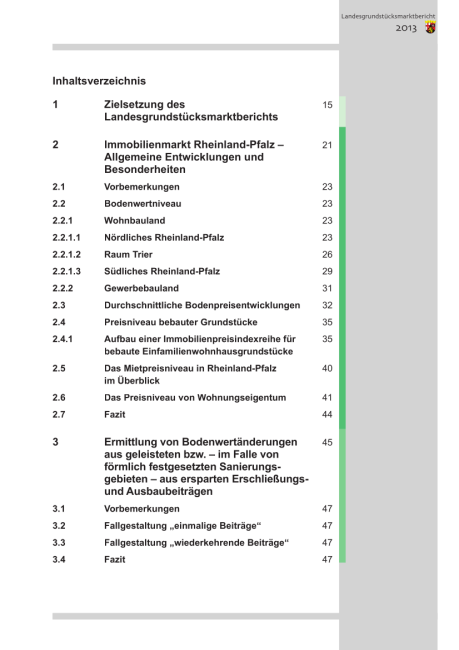 Landesgrundstücksmarktbericht
2013

Inhaltsverzeichnis

| | | |
|---|---|---|
| 1 | Zielsetzung des Landesgrundstücksmarktberichts | 15 |
| 2 | Immobilienmarkt Rheinland-Pfalz – Allgemeine Entwicklungen und Besonderheiten | 21 |
| 2.1 | Vorbemerkungen | 23 |
| 2.2 | Bodenwertniveau | 23 |
| 2.2.1 | Wohnbauland | 23 |
| 2.2.1.1 | Nördliches Rheinland-Pfalz | 23 |
| 2.2.1.2 | Raum Trier | 26 |
| 2.2.1.3 | Südliches Rheinland-Pfalz | 29 |
| 2.2.2 | Gewerbebauland | 31 |
| 2.3 | Durchschnittliche Bodenpreisentwicklungen | 32 |
| 2.4 | Preisniveau bebauter Grundstücke | 35 |
| 2.4.1 | Aufbau einer Immobilienpreisindexreihe für bebaute Einfamilienwohnhausgrundstücke | 35 |
| 2.5 | Das Mietpreisniveau in Rheinland-Pfalz im Überblick | 40 |
| 2.6 | Das Preisniveau von Wohnungseigentum | 41 |
| 2.7 | Fazit | 44 |
| 3 | Ermittlung von Bodenwertänderungen aus geleisteten bzw. – im Falle von förmlich festgesetzten Sanierungsgebieten – aus ersparten Erschließungs- und Ausbaubeiträgen | 45 |
| 3.1 | Vorbemerkungen | 47 |
| 3.2 | Fallgestaltung „einmalige Beiträge“ | 47 |
| 3.3 | Fallgestaltung „wiederkehrende Beiträge“ | 47 |
| 3.4 | Fazit | 47 |